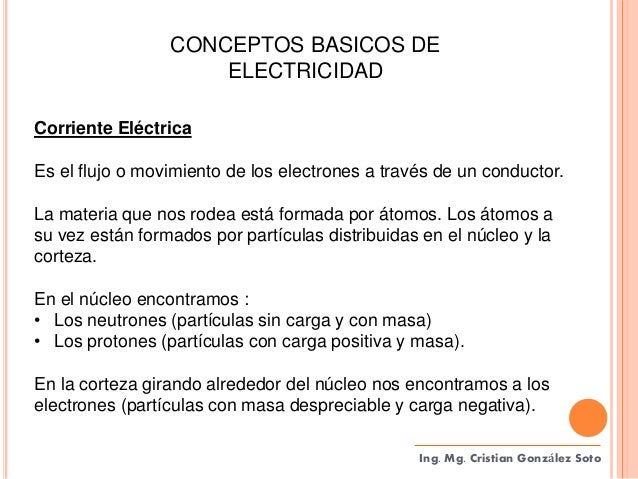 CONCEPTOS BASICOS DE ELECTRICIDAD

Corriente Eléctrica

Es el flujo o movimiento de los electrones a través de un conductor.

La materia que nos rodea está formada por átomos. Los átomos a su vez están formados por partículas distribuidas en el núcleo y la corteza.

En el núcleo encontramos :
• Los neutrones (partículas sin carga y con masa)
• Los protones (partículas con carga positiva y masa).

En la corteza girando alrededor del núcleo nos encontramos a los electrones (partículas con masa despreciable y carga negativa).

Ing. Mg. Cristian González Soto